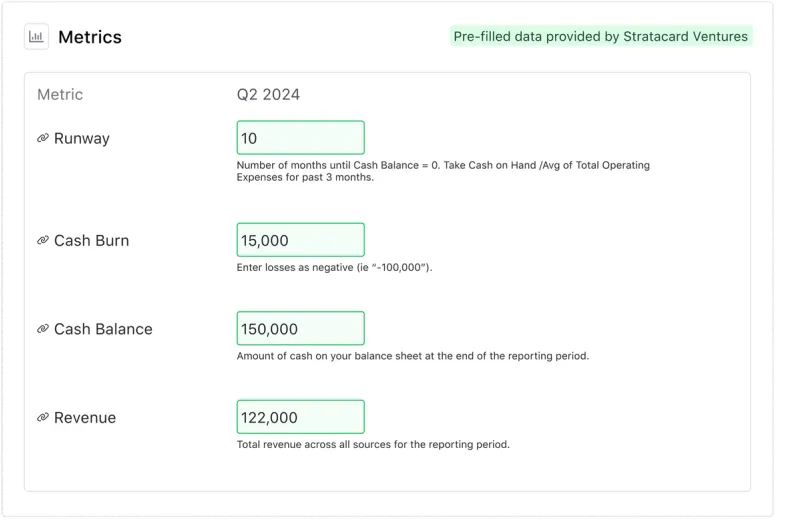 Metrics

Pre-filled data provided by Stratacard Ventures

Metric

Q2 2024

Runway

10

Number of months until Cash Balance = 0. Take Cash on Hand /Avg of Total Operating Expenses for past 3 months.

Cash Burn

15,000

Enter losses as negative (ie "-100,000").

Cash Balance

150,000

Amount of cash on your balance sheet at the end of the reporting period.

Revenue

122,000

Total revenue across all sources for the reporting period.